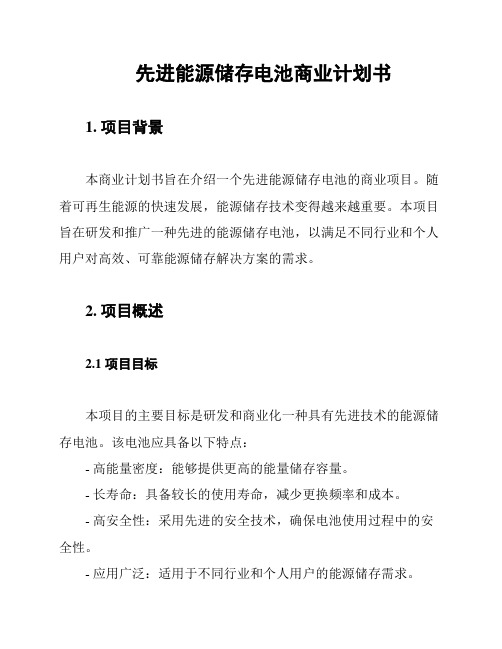 先进能源储存电池商业计划书

1. 项目背景

本商业计划书旨在介绍一个先进能源储存电池的商业项目。随着可再生能源的快速发展，能源储存技术变得越来越重要。本项目旨在研发和推广一种先进的能源储存电池，以满足不同行业和个人用户对高效、可靠能源储存解决方案的需求。

2. 项目概述

2.1 项目目标

本项目的主要目标是研发和商业化一种具有先进技术的能源储存电池。该电池应具备以下特点：

- 高能量密度：能够提供更高的能量储存容量。

- 长寿命：具备较长的使用寿命，减少更换频率和成本。

- 高安全性：采用先进的安全技术，确保电池使用过程中的安全性。

- 应用广泛：适用于不同行业和个人用户的能源储存需求。